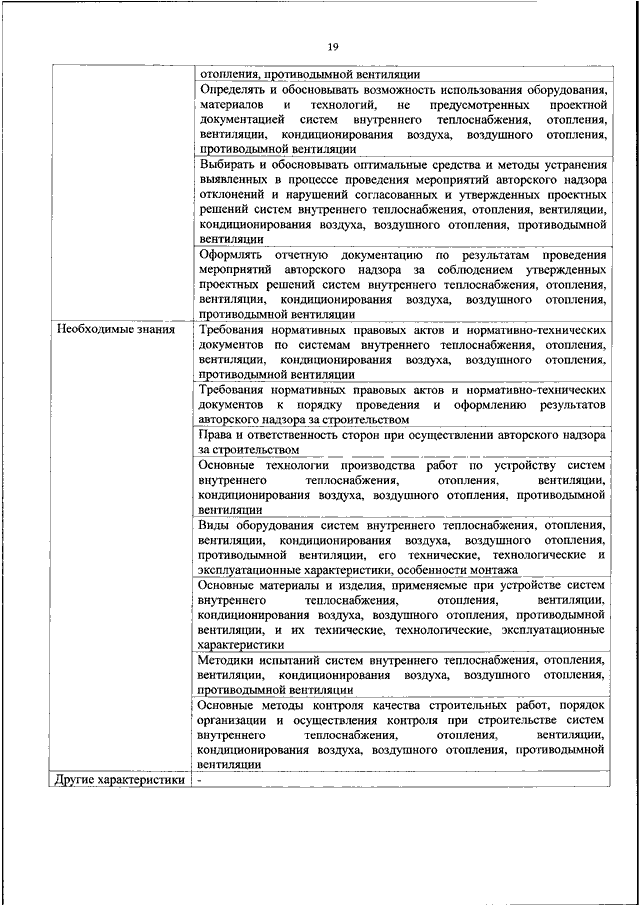 19

|  |  |
|---|---|
|  | отопления, противодымной вентиляции |
|  | Определять и обосновывать возможность использования оборудования, материалов и технологий, не предусмотренных проектной документацией систем внутреннего теплоснабжения, отопления, вентиляции, кондиционирования воздуха, воздушного отопления, противодымной вентиляции |
|  | Выбирать и обосновывать оптимальные средства и методы устранения выявленных в процессе проведения мероприятий авторского надзора отклонений и нарушений согласованных и утвержденных проектных решений систем внутреннего теплоснабжения, отопления, вентиляции, кондиционирования воздуха, воздушного отопления, противодымной вентиляции |
|  | Оформлять отчетную документацию по результатам проведения мероприятий авторского надзора за соблюдением утвержденных проектных решений систем внутреннего теплоснабжения, отопления, вентиляции, кондиционирования воздуха, воздушного отопления, противодымной вентиляции |
| Необходимые знания | Требования нормативных правовых актов и нормативно-технических документов по системам внутреннего теплоснабжения, отопления, вентиляции, кондиционирования воздуха, воздушного отопления, противодымной вентиляции |
|  | Требования нормативных правовых актов и нормативно-технических документов к порядку проведения и оформлению результатов авторского надзора за строительством |
|  | Права и ответственность сторон при осуществлении авторского надзора за строительством |
|  | Основные технологии производства работ по устройству систем внутреннего теплоснабжения, отопления, вентиляции, кондиционирования воздуха, воздушного отопления, противодымной вентиляции |
|  | Виды оборудования систем внутреннего теплоснабжения, отопления, вентиляции, кондиционирования воздуха, воздушного отопления, противодымной вентиляции, его технические, технологические и эксплуатационные характеристики, особенности монтажа |
|  | Основные материалы и изделия, применяемые при устройстве систем внутреннего теплоснабжения, отопления, вентиляции, кондиционирования воздуха, воздушного отопления, противодымной вентиляции, и их технические, технологические, эксплуатационные характеристики |
|  | Методики испытаний систем внутреннего теплоснабжения, отопления, вентиляции, кондиционирования воздуха, воздушного отопления, противодымной вентиляции |
|  | Основные методы контроля качества строительных работ, порядок организации и осуществления контроля при строительстве систем внутреннего теплоснабжения, отопления, вентиляции, кондиционирования воздуха, воздушного отопления, противодымной вентиляции |
| Другие характеристики | - |